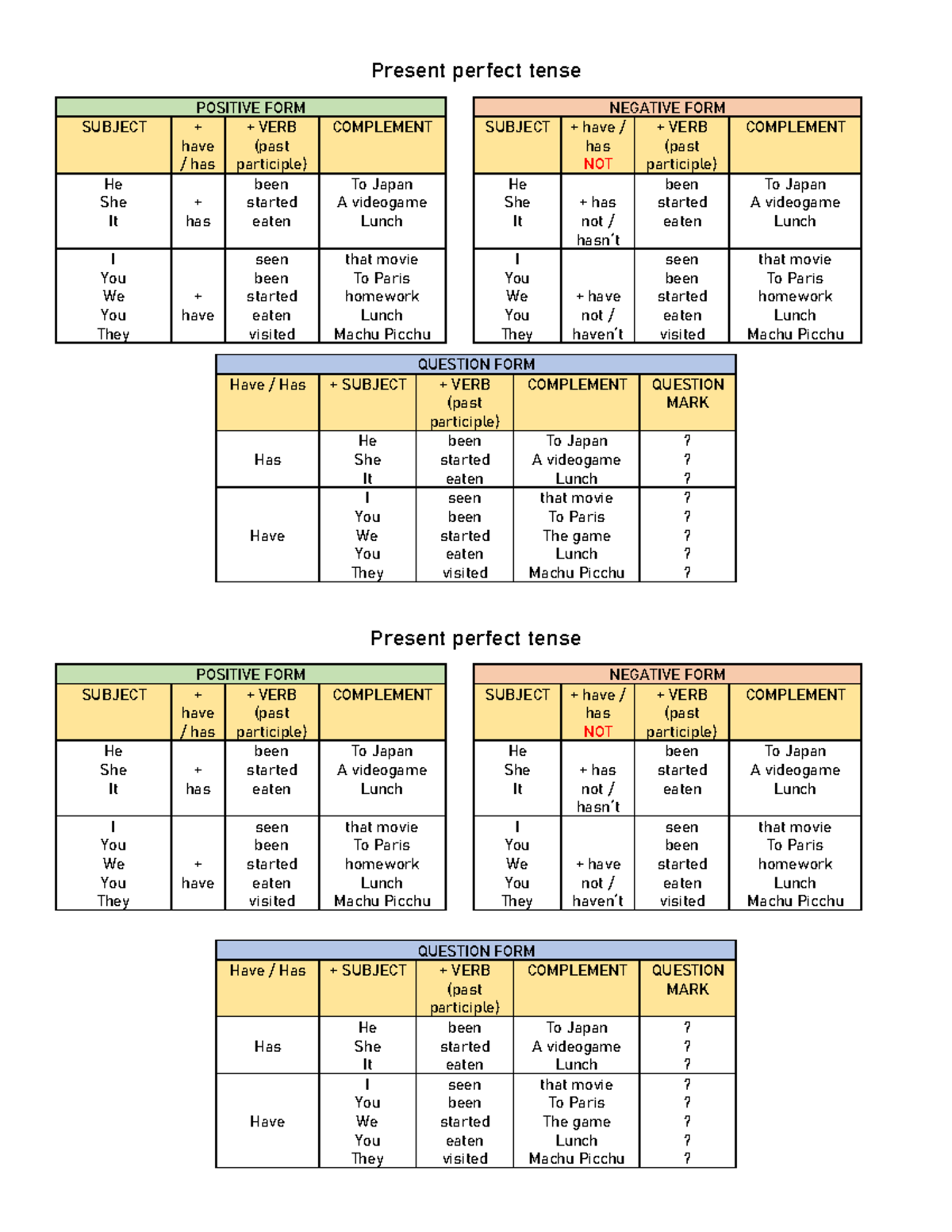 Present perfect tense

| POSITIVE FORM | | | |
|---|---|---|---|
| SUBJECT | + have / has | + VERB (past participle) | COMPLEMENT |
| He She It | + has | been started eaten | To Japan A videogame Lunch |
| I You We You They | + have | seen been started eaten visited | that movie To Paris homework Lunch Machu Picchu |

| NEGATIVE FORM | | | |
|---|---|---|---|
| SUBJECT | + have / has NOT | + VERB (past participle) | COMPLEMENT |
| He She It | + has not / hasn't | been started eaten | To Japan A videogame Lunch |
| I You We You They | + have not / haven't | seen been started eaten visited | that movie To Paris homework Lunch Machu Picchu |

| QUESTION FORM | | | | |
|---|---|---|---|---|
| Have / Has | + SUBJECT | + VERB (past participle) | COMPLEMENT | QUESTION MARK |
| Has | He She It | been started eaten | To Japan A videogame Lunch | ? ? ? |
| Have | I You We You They | seen been started eaten visited | that movie To Paris The game Lunch Machu Picchu | ? ? ? ? ? |

Present perfect tense

| POSITIVE FORM | | | |
|---|---|---|---|
| SUBJECT | + have / has | + VERB (past participle) | COMPLEMENT |
| He She It | + has | been started eaten | To Japan A videogame Lunch |
| I You We You They | + have | seen been started eaten visited | that movie To Paris homework Lunch Machu Picchu |

| NEGATIVE FORM | | | |
|---|---|---|---|
| SUBJECT | + have / has NOT | + VERB (past participle) | COMPLEMENT |
| He She It | + has not / hasn't | been started eaten | To Japan A videogame Lunch |
| I You We You They | + have not / haven't | seen been started eaten visited | that movie To Paris homework Lunch Machu Picchu |

| QUESTION FORM | | | | |
|---|---|---|---|---|
| Have / Has | + SUBJECT | + VERB (past participle) | COMPLEMENT | QUESTION MARK |
| Has | He She It | been started eaten | To Japan A videogame Lunch | ? ? ? |
| Have | I You We You They | seen been started eaten visited | that movie To Paris The game Lunch Machu Picchu | ? ? ? ? ? |